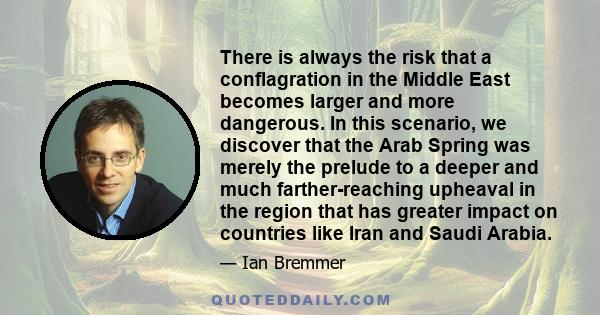 There is always the risk that a conflagration in the Middle East becomes larger and more dangerous. In this scenario, we discover that the Arab Spring was merely the prelude to a deeper and much farther-reaching upheaval in the region that has greater impact on countries like Iran and Saudi Arabia.

— Ian Bremmer

QUOTEDDAILY.COM